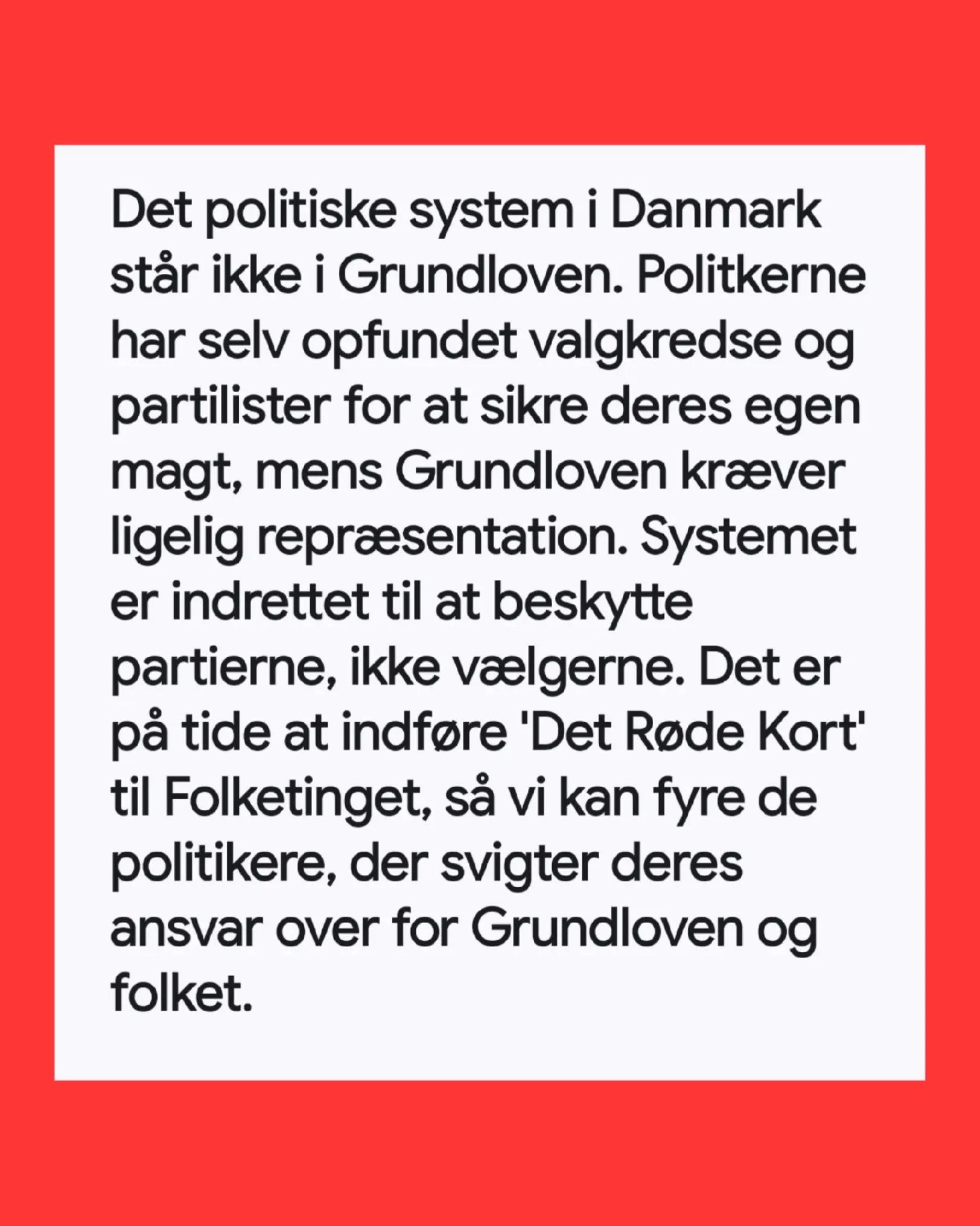 Det politiske system i Danmark står ikke i Grundloven. Politkerne har selv opfundet valgkredse og partilister for at sikre deres egen magt, mens Grundloven kræver ligelig repræsentation. Systemet er indrettet til at beskytte partierne, ikke vælgerne. Det er på tide at indføre 'Det Røde Kort' til Folketinget, så vi kan fyre de politikere, der svigter deres ansvar over for Grundloven og folket.